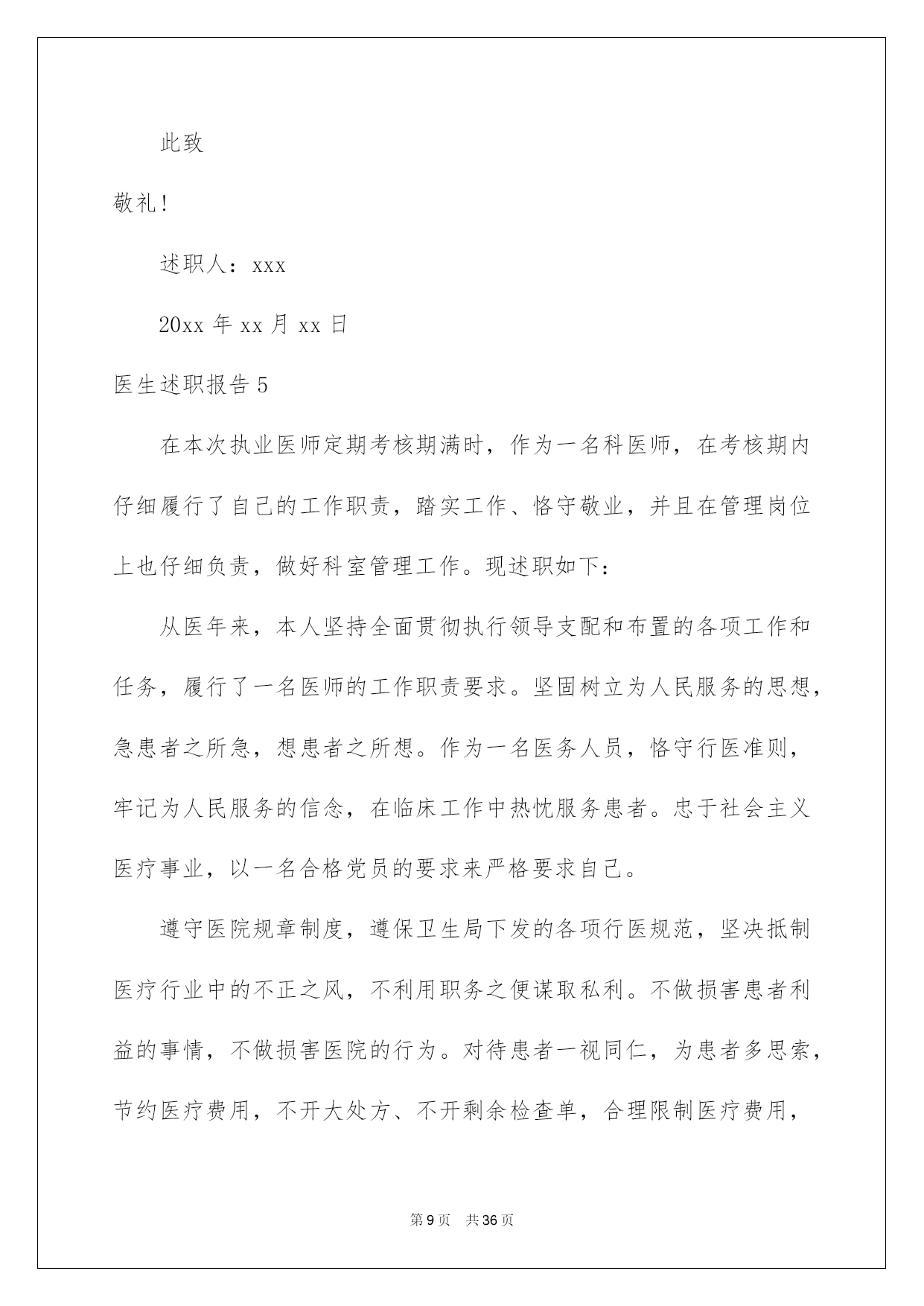 此致

敬礼!

述职人：xxx

20xx 年 xx 月 xx 日

医生述职报告 5

在本次执业医师定期考核期满时，作为一名科医师，在考核期内仔细履行了自己的工作职责，踏实工作、恪守敬业，并且在管理岗位上也仔细负责，做好科室管理工作。现述职如下：

从医年来，本人坚持全面贯彻执行领导支配和布置的各项工作和任务，履行了一名医师的工作职责要求。坚固树立为人民服务的思想，急患者之所急，想患者之所想。作为一名医务人员，恪守行医准则，牢记为人民服务的信念，在临床工作中热忱服务患者。忠于社会主义医疗事业，以一名合格党员的要求来严格要求自己。

遵守医院规章制度，遵保卫生局下发的各项行医规范，坚决抵制医疗行业中的不正之风，不利用职务之便谋取私利。不做损害患者利益的事情，不做损害医院的行为。对待患者一视同仁，为患者多思索，节约医疗费用，不开大处方、不开剩余检查单，合理限制医疗费用，

第 9 页　共 36 页